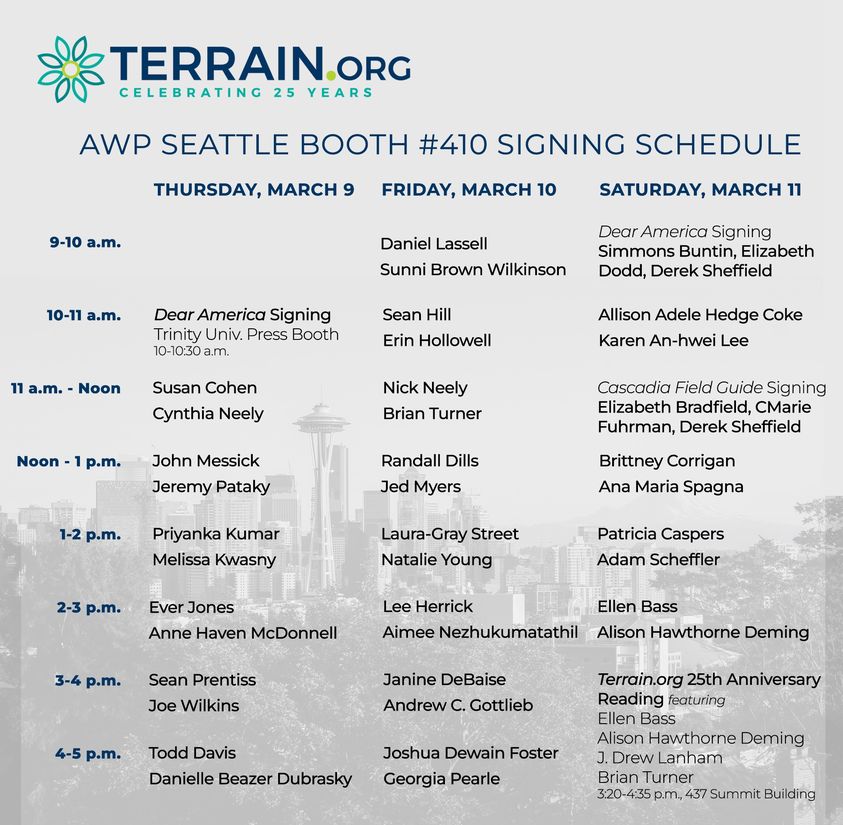 TERRAIN.ORG
CELEBRATING 25 YEARS

AWP SEATTLE BOOTH #410 SIGNING SCHEDULE

|  | THURSDAY, MARCH 9 | FRIDAY, MARCH 10 | SATURDAY, MARCH 11 |
|---|---|---|---|
| 9-10 a.m. |  | Daniel Lassell Sunni Brown Wilkinson | Dear America Signing Simmons Buntin, Elizabeth Dodd, Derek Sheffield |
| 10-11 a.m. | Dear America Signing Trinity Univ. Press Booth 10-10:30 a.m. | Sean Hill Erin Hollowell | Allison Adele Hedge Coke Karen An-hwei Lee |
| 11 a.m. - Noon | Susan Cohen Cynthia Neely | Nick Neely Brian Turner | Cascadia Field Guide Signing Elizabeth Bradfield, CMarie Fuhrman, Derek Sheffield |
| Noon - 1 p.m. | John Messick Jeremy Pataky | Randall Dills Jed Myers | Brittney Corrigan Ana Maria Spagna |
| 1-2 p.m. | Priyanka Kumar Melissa Kwasny | Laura-Gray Street Natalie Young | Patricia Caspers Adam Scheffler |
| 2-3 p.m. | Ever Jones Anne Haven McDonnell | Lee Herrick Aimee Nezhukumatathil | Ellen Bass Alison Hawthorne Deming |
| 3-4 p.m. | Sean Prentiss Joe Wilkins | Janine DeBaise Andrew C. Gottlieb | Terrain.org 25th Anniversary Reading featuring Ellen Bass Alison Hawthorne Deming J. Drew Lanham Brian Turner 3:20-4:35 p.m., 437 Summit Building |
| 4-5 p.m. | Todd Davis Danielle Beazer Dubrasky | Joshua Dewain Foster Georgia Pearle |  |